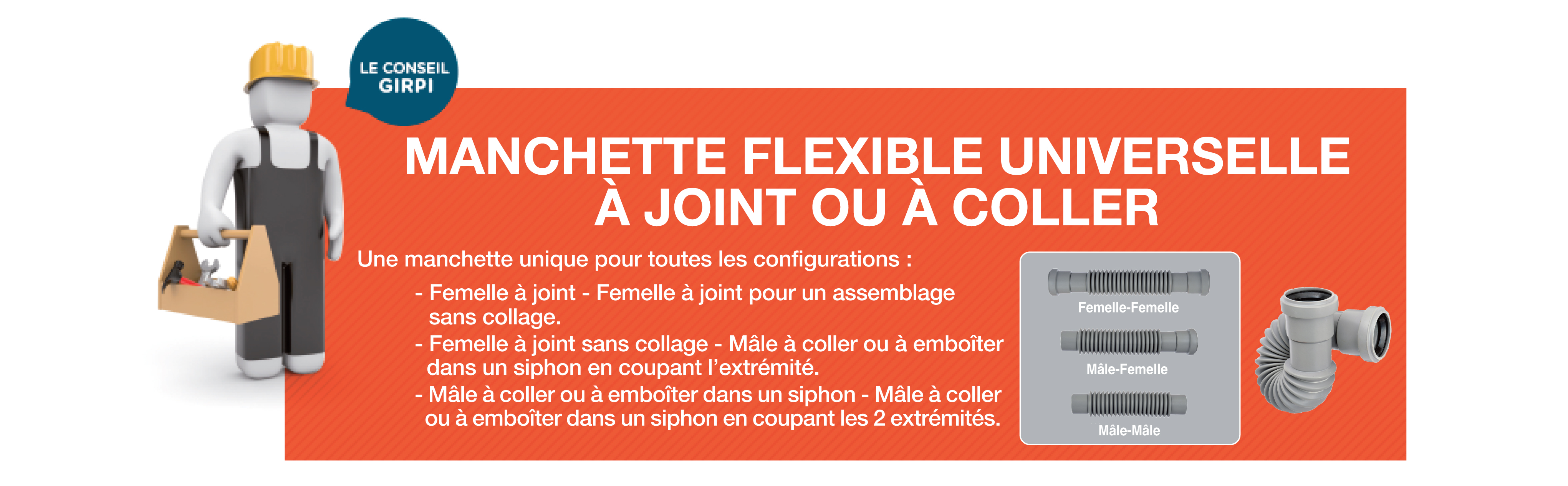 LE CONSEIL
GIRPI

MANCHETTE FLEXIBLE UNIVERSELLE
À JOINT OU À COLLER

Une manchette unique pour toutes les configurations :

- Femelle à joint - Femelle à joint pour un assemblage sans collage.
- Femelle à joint sans collage - Mâle à coller ou à emboîter dans un siphon en coupant l'extrémité.
- Mâle à coller ou à emboîter dans un siphon - Mâle à coller ou à emboîter dans un siphon en coupant les 2 extrémités.

Femelle-Femelle

Mâle-Femelle

Mâle-Mâle